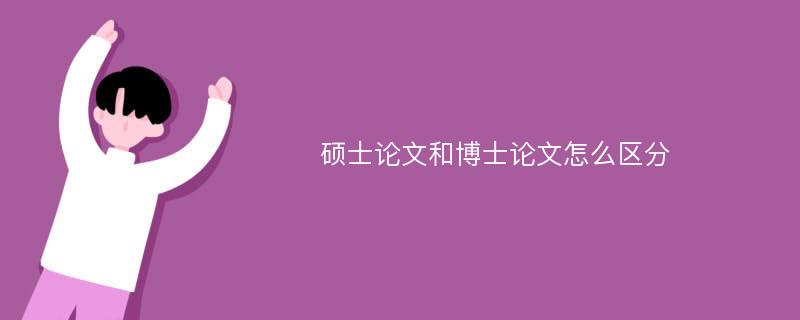 硕士论文和博士论文怎么区分